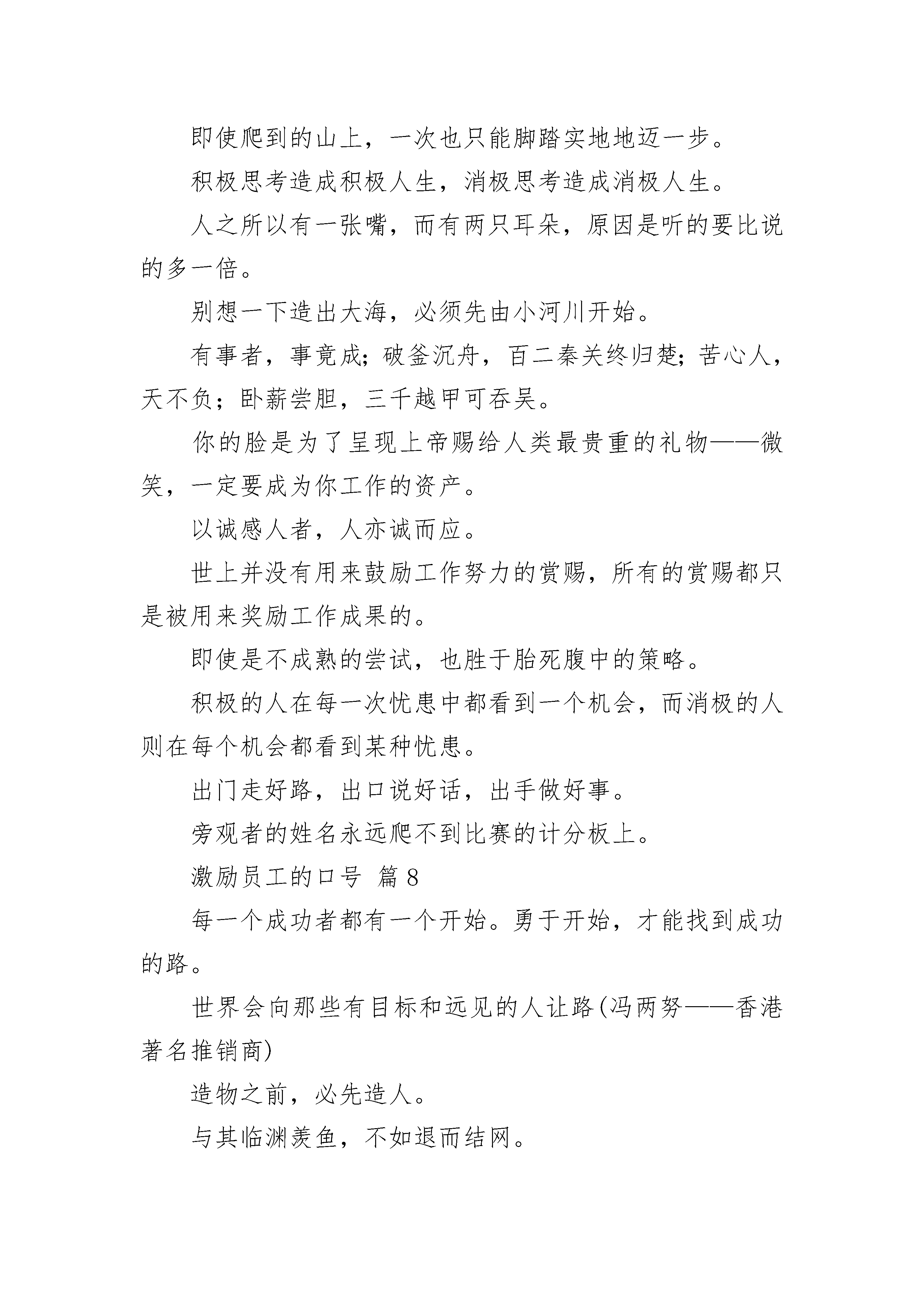 即使爬到的山上，一次也只能脚踏实地地迈一步。

积极思考造成积极人生，消极思考造成消极人生。

人之所以有一张嘴，而有两只耳朵，原因是听的要比说的多一倍。

别想一下造出大海，必须先由小河川开始。

有事者，事竟成；破釜沉舟，百二秦关终归楚；苦心人，天不负；卧薪尝胆，三千越甲可吞吴。

你的脸是为了呈现上帝赐给人类最贵重的礼物——微笑，一定要成为你工作的资产。

以诚感人者，人亦诚而应。

世上并没有用来鼓励工作努力的赏赐，所有的赏赐都只是被用来奖励工作成果的。

即使是不成熟的尝试，也胜于胎死腹中的策略。

积极的人在每一次忧患中都看到一个机会，而消极的人则在每个机会都看到某种忧患。

出门走好路，出口说好话，出手做好事。

旁观者的姓名永远爬不到比赛的计分板上。

激励员工的口号 篇8

每一个成功者都有一个开始。勇于开始，才能找到成功的路。

世界会向那些有目标和远见的人让路(冯两努——香港著名推销商)

造物之前，必先造人。

与其临渊羡鱼，不如退而结网。